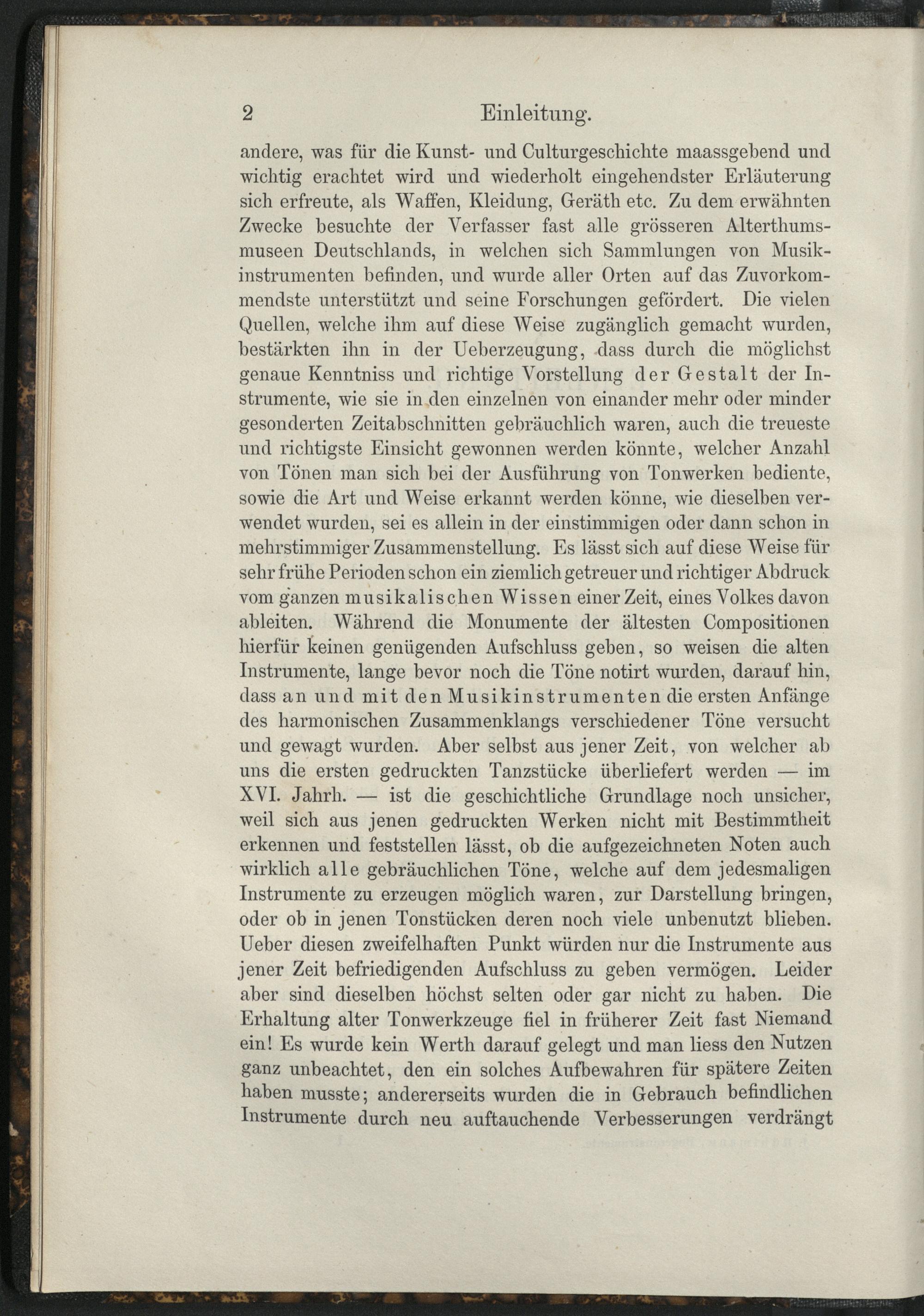 2 Einleitung.

andere, was für die Kunst- und Culturgeschichte maassgebend und wichtig erachtet wird und wiederholt eingehendster Erläuterung sich erfreute, als Waffen, Kleidung, Geräth etc. Zu dem erwähnten Zwecke besuchte der Verfasser fast alle grösseren Alterthumsmuseen Deutschlands, in welchen sich Sammlungen von Musikinstrumenten befinden, und wurde aller Orten auf das Zuvorkommendste unterstützt und seine Forschungen gefördert. Die vielen Quellen, welche ihm auf diese Weise zugänglich gemacht wurden, bestärkten ihn in der Ueberzeugung, dass durch die möglichst genaue Kenntniss und richtige Vorstellung der Gestalt der Instrumente, wie sie in den einzelnen von einander mehr oder minder gesonderten Zeitabschnitten gebräuchlich waren, auch die treueste und richtigste Einsicht gewonnen werden könnte, welcher Anzahl von Tönen man sich bei der Ausführung von Tonwerken bediente, sowie die Art und Weise erkannt werden könne, wie dieselben verwendet wurden, sei es allein in der einstimmigen oder dann schon in mehrstimmiger Zusammenstellung. Es lässt sich auf diese Weise für sehr frühe Perioden schon ein ziemlich getreuer und richtiger Abdruck vom ganzen musikalischen Wissen einer Zeit, eines Volkes davon ableiten. Während die Monumente der ältesten Compositionen hierfür keinen genügenden Aufschluss geben, so weisen die alten Instrumente, lange bevor noch die Töne notirt wurden, darauf hin, dass an und mit den Musikinstrumenten die ersten Anfänge des harmonischen Zusammenklangs verschiedener Töne versucht und gewagt wurden. Aber selbst aus jener Zeit, von welcher ab uns die ersten gedruckten Tanzstücke überliefert werden — im XVI. Jahrh. — ist die geschichtliche Grundlage noch unsicher, weil sich aus jenen gedruckten Werken nicht mit Bestimmtheit erkennen und feststellen lässt, ob die aufgezeichneten Noten auch wirklich alle gebräuchlichen Töne, welche auf dem jedesmaligen Instrumente zu erzeugen möglich waren, zur Darstellung bringen, oder ob in jenen Tonstücken deren noch viele unbenutzt blieben. Ueber diesen zweifelhaften Punkt würden nur die Instrumente aus jener Zeit befriedigenden Aufschluss zu geben vermögen. Leider aber sind dieselben höchst selten oder gar nicht zu haben. Die Erhaltung alter Tonwerkzeuge fiel in früherer Zeit fast Niemand ein! Es wurde kein Werth darauf gelegt und man liess den Nutzen ganz unbeachtet, den ein solches Aufbewahren für spätere Zeiten haben musste; andererseits wurden die in Gebrauch befindlichen Instrumente durch neu auftauchende Verbesserungen verdrängt